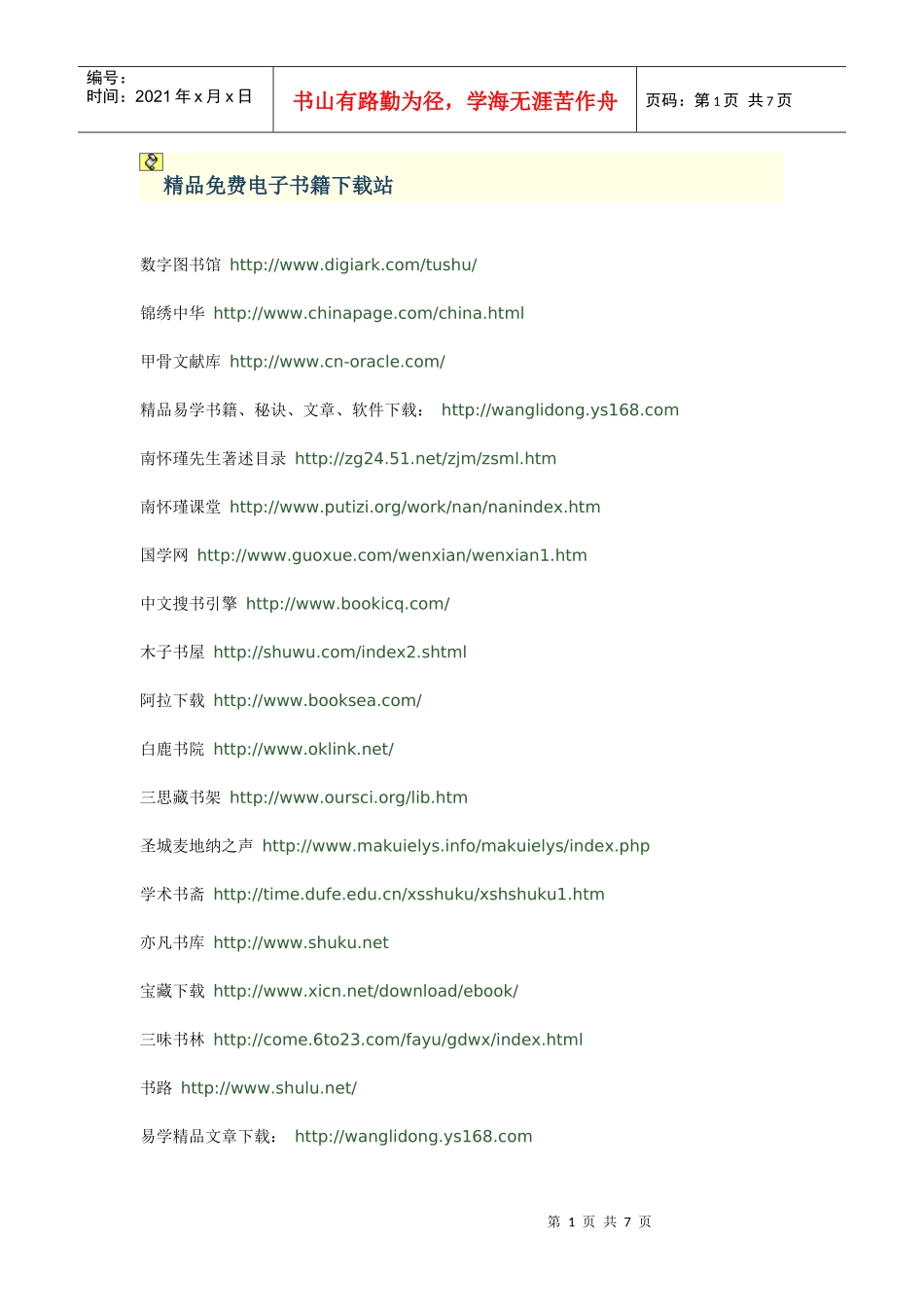 编号：
时间：2021 年 x 月 x 日

书山有路勤为径，学海无涯苦作舟

页码：第 1 页 共 7 页

精品免费电子书籍下载站

数字图书馆 http://www.digiark.com/tushu/

锦绣中华 http://www.chinapage.com/china.html

甲骨文献库 http://www.cn-oracle.com/

精品易学书籍、秘诀、文章、软件下载： http://wanglidong.ys168.com

南怀瑾先生著述目录 http://zg24.51.net/zjm/zsml.htm

南怀瑾课堂 http://www.putizi.org/work/nan/nanindex.htm

国学网 http://www.guoxue.com/wenxian/wenxian1.htm

中文搜书引擎 http://www.bookicq.com/

木子书屋 http://shuwu.com/index2.shtml

阿拉下载 http://www.booksea.com/

白鹿书院 http://www.oklink.net/

三思藏书架 http://www.oursci.org/lib.htm

圣城麦地纳之声 http://www.makuielys.info/makuielys/index.php

学术书斋 http://time.dufe.edu.cn/xsshuku/xshshuku1.htm

亦凡书库 http://www.shuku.net

宝藏下载 http://www.xicn.net/download/ebook/

三味书林 http://come.6to23.com/fayu/gdwx/index.html

书路 http://www.shulu.net/

易学精品文章下载： http://wanglidong.ys168.com

第 1 页 共 7 页